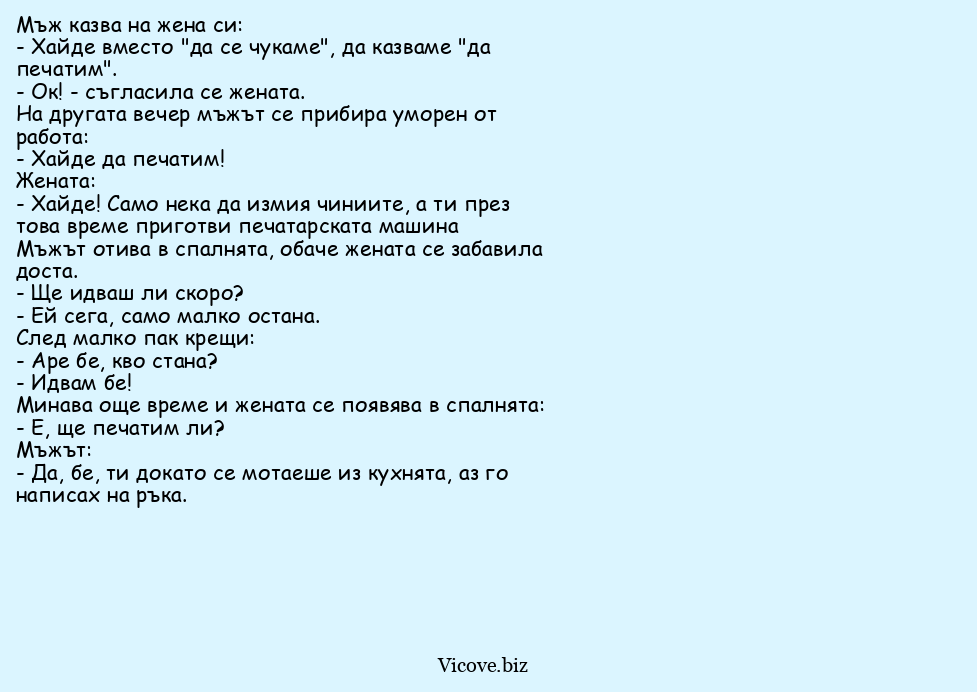 Мъж казва на жена си:
- Хайде вместо "да се чукаме", да казваме "да печатим".
- Ок! - съгласила се жената.
На другата вечер мъжът се прибира уморен от работа:
- Хайде да печатим!
Жената:
- Хайде! Само нека да измия чиниите, а ти през това време приготви печатарската машина
Мъжът отива в спалнята, обаче жената се забавила доста.
- Ще идваш ли скоро?
- Ей сега, само малко остана.
След малко пак крещи:
- Аре бе, кво стана?
- Идвам бе!
Минава още време и жената се появява в спалнята:
- Е, ще печатим ли?
Мъжът:
- Да, бе, ти докато се мотаеше из кухнята, аз го написах на ръка.

Vicove.biz